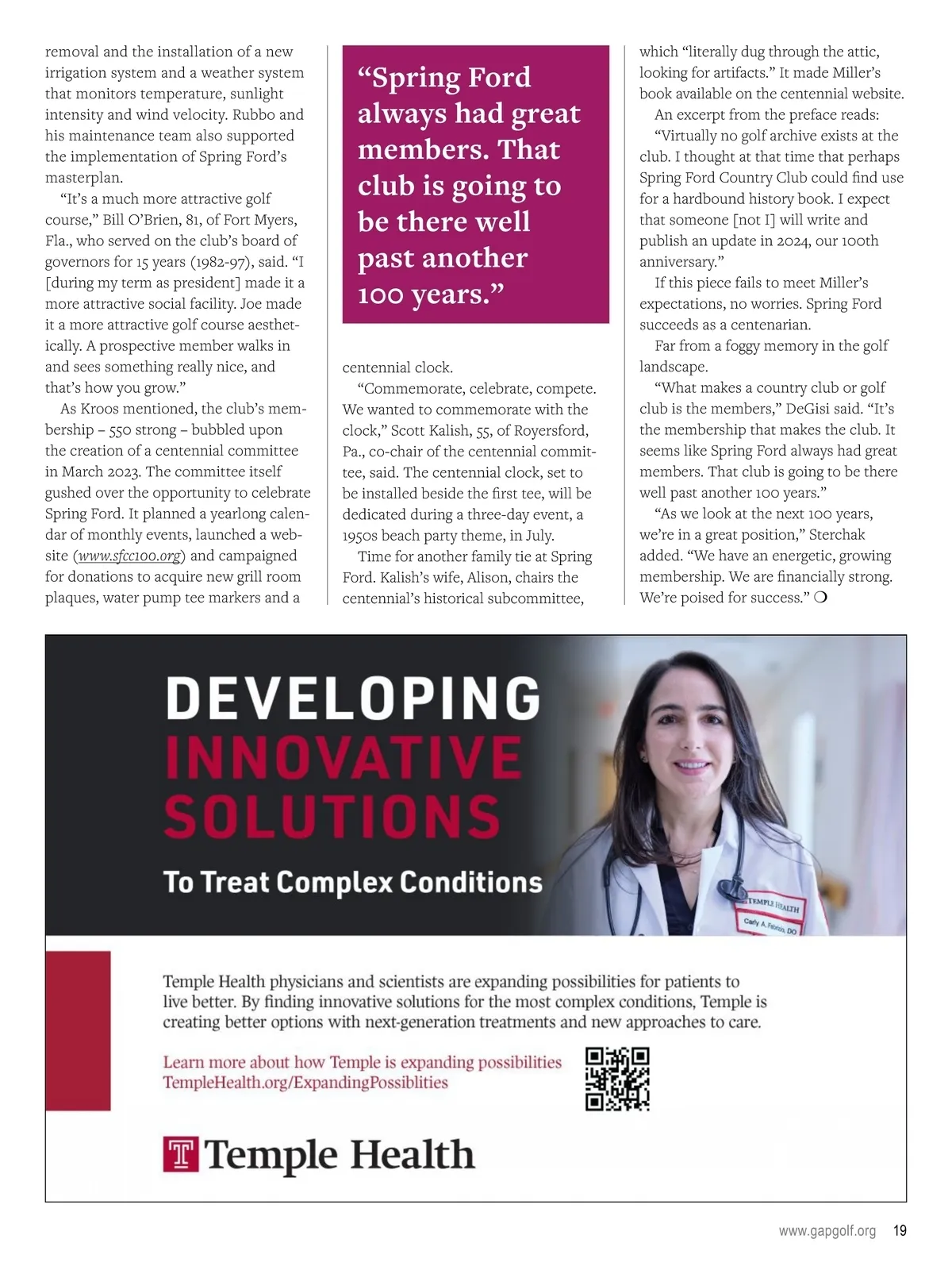 removal and the installation of a new irrigation system and a weather system that monitors temperature, sunlight intensity and wind velocity. Rubbo and his maintenance team also supported the implementation of Spring Ford's masterplan.

"It's a much more attractive golf course," Bill O'Brien, 81, of Fort Myers, Fla., who served on the club's board of governors for 15 years (1982-97), said. "I [during my term as president] made it a more attractive social facility. Joe made it a more attractive golf course aesthetically. A prospective member walks in and sees something really nice, and that's how you grow."

As Kroos mentioned, the club's membership – 550 strong – bubbled upon the creation of a centennial committee in March 2023. The committee itself gushed over the opportunity to celebrate Spring Ford. It planned a yearlong calendar of monthly events, launched a website (www.sfcc100.org) and campaigned for donations to acquire new grill room plaques, water pump tee markers and a

"Spring Ford always had great members. That club is going to be there well past another 100 years."

centennial clock.

"Commemorate, celebrate, compete. We wanted to commemorate with the clock," Scott Kalish, 55, of Royersford, Pa., co-chair of the centennial committee, said. The centennial clock, set to be installed beside the first tee, will be dedicated during a three-day event, a 1950s beach party theme, in July.

Time for another family tie at Spring Ford. Kalish's wife, Alison, chairs the centennial's historical subcommittee, which "literally dug through the attic, looking for artifacts." It made Miller's book available on the centennial website.

An excerpt from the preface reads:

"Virtually no golf archive exists at the club. I thought at that time that perhaps Spring Ford Country Club could find use for a hardbound history book. I expect that someone [not I] will write and publish an update in 2024, our 100th anniversary."

If this piece fails to meet Miller's expectations, no worries. Spring Ford succeeds as a centenarian.

Far from a foggy memory in the golf landscape.

"What makes a country club or golf club is the members," DeGisi said. "It's the membership that makes the club. It seems like Spring Ford always had great members. That club is going to be there well past another 100 years."

"As we look at the next 100 years, we're in a great position," Sterchak added. "We have an energetic, growing membership. We are financially strong. We're poised for success." ❍

DEVELOPING INNOVATIVE SOLUTIONS
To Treat Complex Conditions

TEMPLE HEALTH
Carly A. Fabrizio, DO

Temple Health physicians and scientists are expanding possibilities for patients to live better. By finding innovative solutions for the most complex conditions, Temple is creating better options with next-generation treatments and new approaches to care.

Learn more about how Temple is expanding possibilities
TempleHealth.org/ExpandingPossiblities

T Temple Health

www.gapgolf.org 19